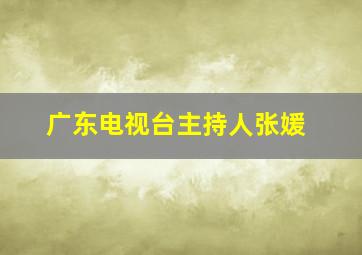 广东电视台主持人张媛